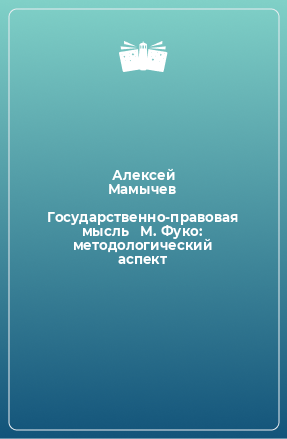 Алексей Мамычев

Государственно-правовая мысль М. Фуко: методологический аспект